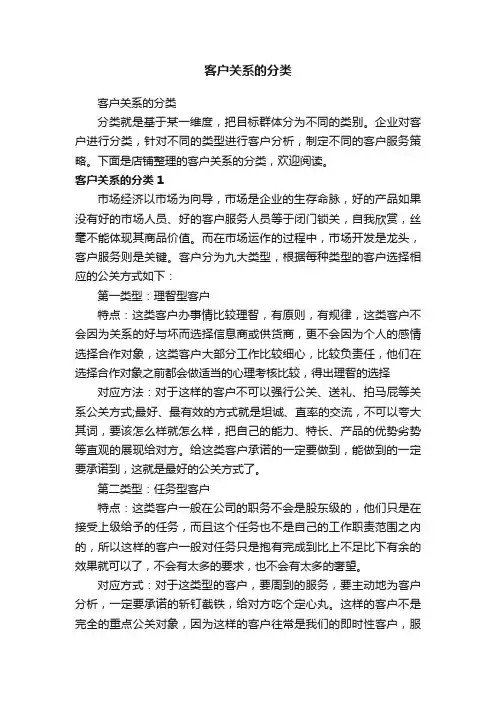 客户关系的分类

客户关系的分类

分类就是基于某一维度，把目标群体分为不同的类别。企业对客户进行分类，针对不同的类型进行客户分析，制定不同的客户服务策略。下面是店铺整理的客户关系的分类，欢迎阅读。

客户关系的分类 1

市场经济以市场为向导，市场是企业的生存命脉，好的产品如果没有好的市场人员、好的客户服务人员等于闭门锁关，自我欣赏，丝毫不能体现其商品价值。而在市场运作的过程中，市场开发是龙头，客户服务则是关键。客户分为九大类型，根据每种类型的客户选择相应的公关方式如下：

第一类型：理智型客户

特点：这类客户办事情比较理智，有原则，有规律，这类客户不会因为关系的好与坏而选择信息商或供货商，更不会因为个人的感情选择合作对象，这类客户大部分工作比较细心，比较负责任，他们在选择合作对象之前都会做适当的心理考核比较，得出理智的选择

对应方法：对于这样的客户不可以强行公关、送礼、拍马屁等关系公关方式;最好、最有效的方式就是坦诚、直率的交流，不可以夸大其词，要该怎么样就怎么样，把自己的能力、特长、产品的优势劣势等直观的展现给对方。给这类客户承诺的一定要做到，能做到的一定要承诺到，这就是最好的公关方式了。

第二类型：任务型客户

特点：这类客户一般在公司的职务不会是股东级的，他们只是在接受上级给予的任务，而且这个任务也不是自己的工作职责范围之内的，所以这样的客户一般对任务只是抱有完成到比上不足比下有余的效果就可以了，不会有太多的要求，也不会有太多的奢望。

对应方式：对于这类型的客户，要周到的服务，要主动地为客户分析，一定要承诺的斩钉截铁，给对方吃个定心丸。这样的客户不是完全的重点公关对象，因为这样的客户往常是我们的即时性客户，服